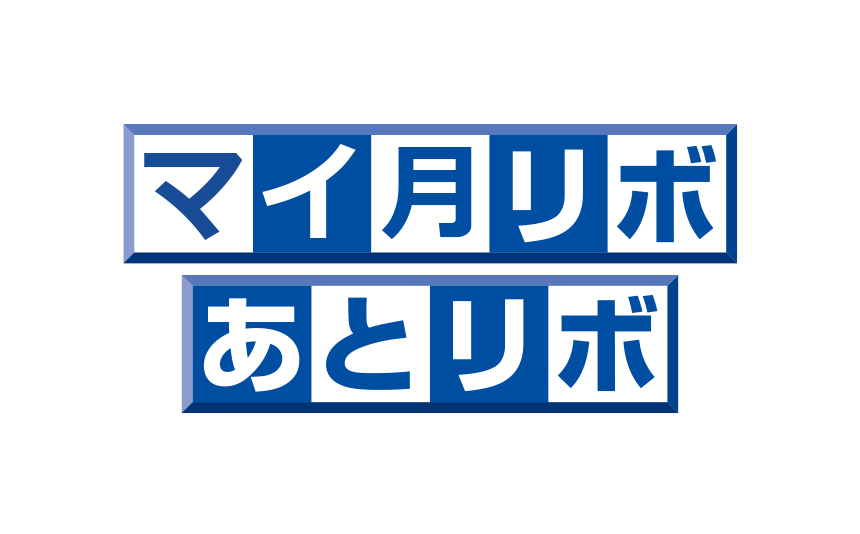 マイ月リボ
あとリボ